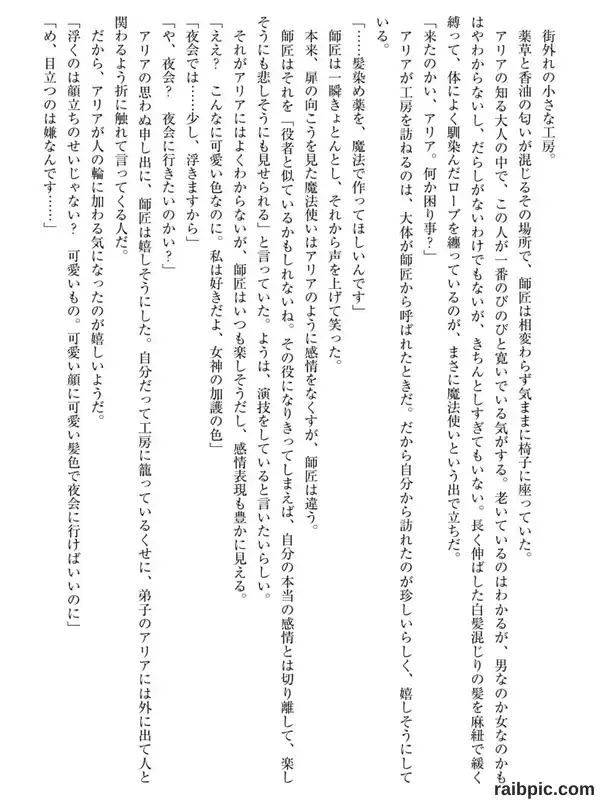 街外れの小さな工房。

薬草と香油の匂いが混じるその場所で、師匠は相変わらず気ままに椅子に座っていた。

アリアの知る大人の中で、この人が一番のびのびと寛いでいる気がする。老いているのはわかるが、男なのか女なのかもはやわからないし、だらしがないわけでもないが、きちんとしすぎてもいない。長く伸ばした白髪混じりの髪を麻紐で緩く縛って、体によく馴染んだローブを纏っているのが、まさに魔法使いという出で立ちだ。

「来たのかい、アリア。何か困り事？」

アリアが工房を訪ねるのは、大体が師匠から呼ばれたときだ。だから自分から訪れたのが珍しいらしく、嬉しそうにしている。

「……髪染め薬を、魔法で作ってほしいんです」

師匠は一瞬きょとんとし、それから声を上げて笑った。

本来、扉の向こうを見た魔法使いはアリアのように感情をなくすが、師匠は違う。

師匠はそれを「役者と似ているかもしれないね。その役になりきってしまえば、自分の本当の感情とは切り離して、楽しそうにも悲しそうにも見せられる」と言っていた。ようは、演技をしていると言いたいらしい。

それがアリアにはよくわからないが、師匠はいつも楽しそうだし、感情表現も豊かに見える。

「ええ？　こんなに可愛い色なのに。私は好きだよ、女神の加護の色」

「夜会では……少し、浮きますから」

「や、夜会？　夜会に行きたいのかい？」

アリアの思わぬ申し出に、師匠は嬉しそうにした。自分だって工房に籠っているくせに、弟子のアリアには外に出て人と関わるよう折に触れて言ってくる人だ。

だから、アリアが人の輪に加わる気になったのが嬉しいようだ。

「浮くのは顔立ちのせいじゃない？　可愛いもの。可愛い顔に可愛い髪色で夜会に行けばいいのに」

「め、目立つのは嫌なんです……」

raibpic.com